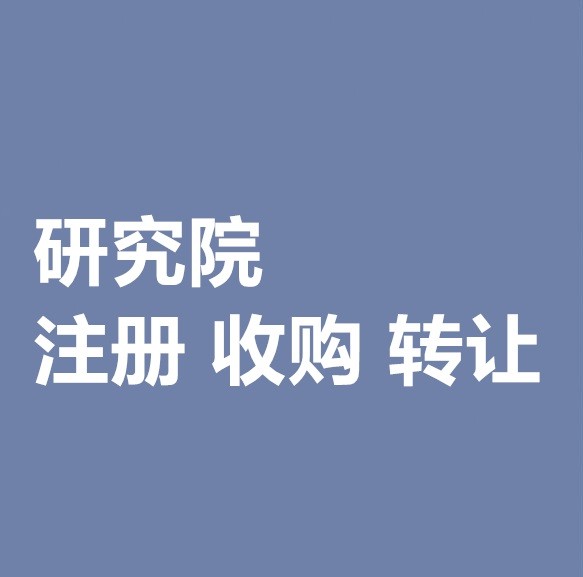 研究院
注册 收购 转让